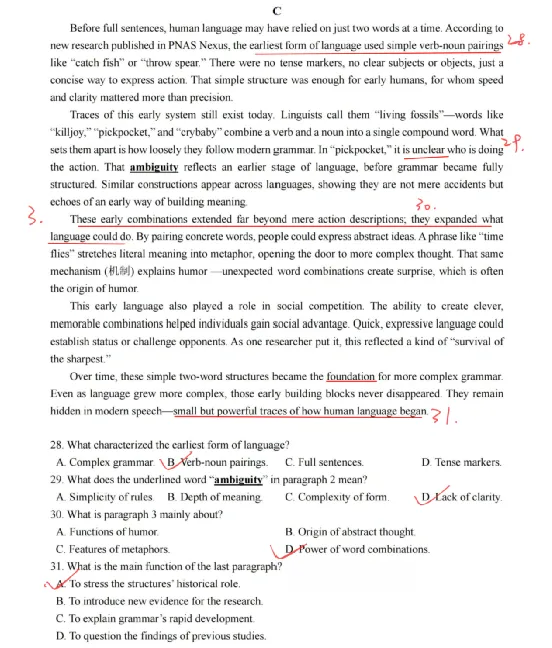 C

Before full sentences, human language may have relied on just two words at a time. According to new research published in PNAS Nexus, the earliest form of language used simple verb-noun pairings like "catch fish" or "throw spear." There were no tense markers, no clear subjects or objects, just a concise way to express action. That simple structure was enough for early humans, for whom speed and clarity mattered more than precision. 28.

Traces of this early system still exist today. Linguists call them "living fossils"—words like "killjoy," "pickpocket," and "crybaby" combine a verb and a noun into a single compound word. What sets them apart is how loosely they follow modern grammar. In "pickpocket," it is unclear who is doing the action. That ambiguity reflects an earlier stage of language, before grammar became fully structured. Similar constructions appear across languages, showing they are not mere accidents but echoes of an early way of building meaning. 29.

30.

3. These early combinations extended far beyond mere action descriptions; they expanded what language could do. By pairing concrete words, people could express abstract ideas. A phrase like "time flies" stretches literal meaning into metaphor, opening the door to more complex thought. That same mechanism (机制) explains humor —unexpected word combinations create surprise, which is often the origin of humor.

This early language also played a role in social competition. The ability to create clever, memorable combinations helped individuals gain social advantage. Quick, expressive language could establish status or challenge opponents. As one researcher put it, this reflected a kind of "survival of the sharpest."

Over time, these simple two-word structures became the foundation for more complex grammar. Even as language grew more complex, those early building blocks never disappeared. They remain hidden in modern speech—small but powerful traces of how human language began. 31.

28. What characterized the earliest form of language?
A. Complex grammar. B. Verb-noun pairings. C. Full sentences. D. Tense markers.
29. What does the underlined word "ambiguity" in paragraph 2 mean?
A. Simplicity of rules. B. Depth of meaning. C. Complexity of form. D. Lack of clarity.
30. What is paragraph 3 mainly about?
A. Functions of humor.
B. Origin of abstract thought.
C. Features of metaphors.
D. Power of word combinations.
31. What is the main function of the last paragraph?
A. To stress the structures' historical role.
B. To introduce new evidence for the research.
C. To explain grammar's rapid development.
D. To question the findings of previous studies.